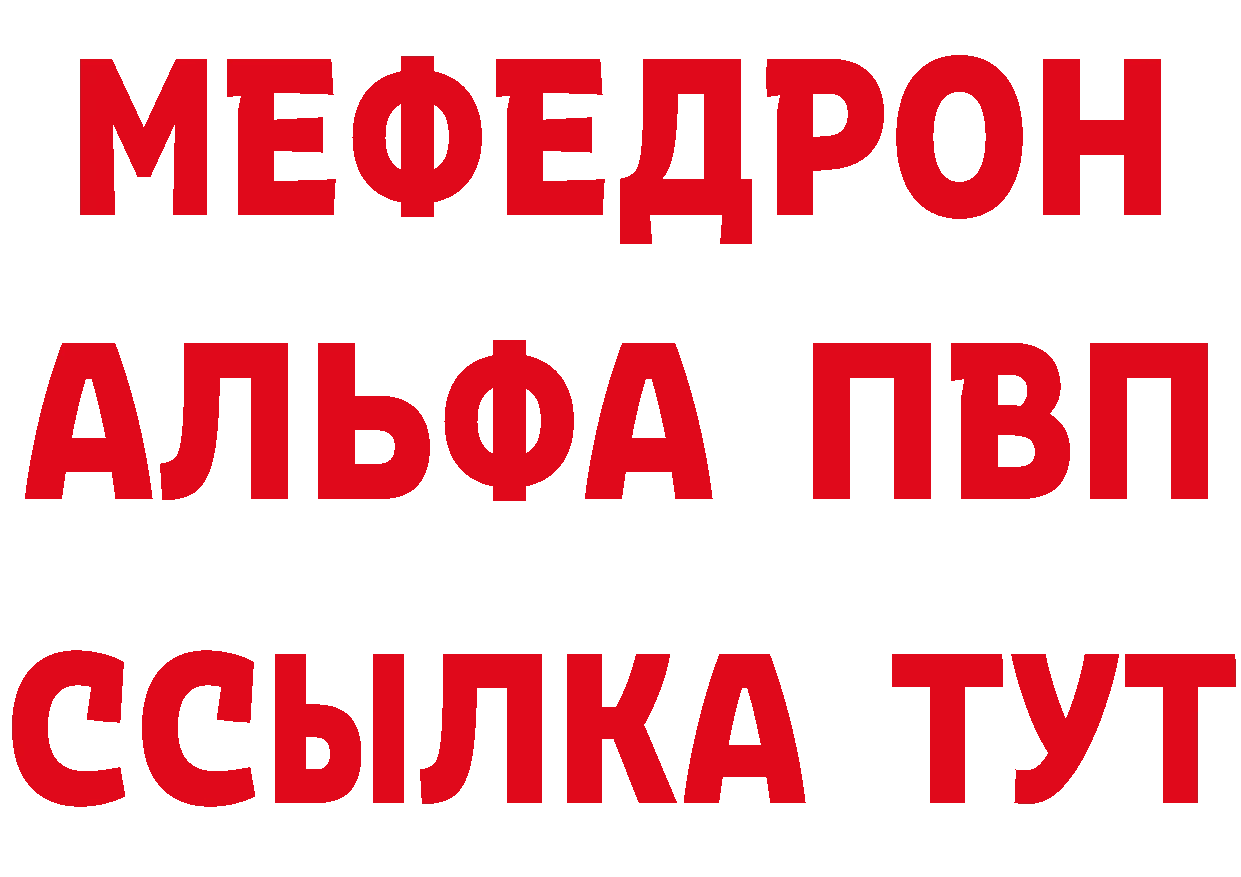 МЕФЕДРОН
АЛЬФА ПВП
ССЫЛКА ТУТ